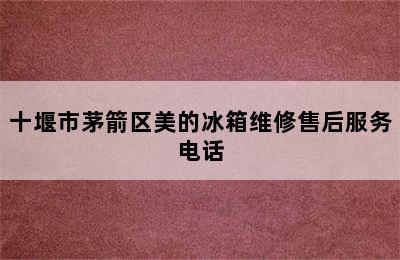 十堰市茅箭区美的冰箱维修售后服务电话